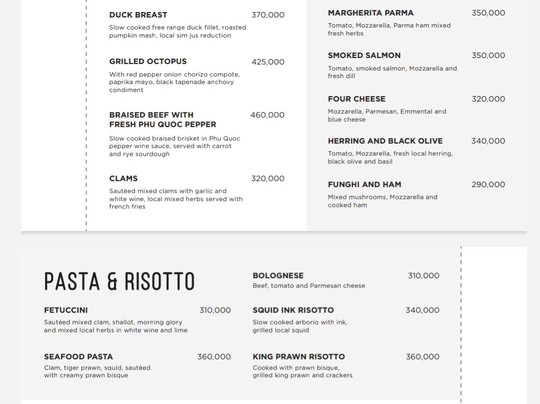 DUCK BREAST 370,000
Slow cooked free range duck fillet, roasted pumpkin mash, local sim jus reduction

GRILLED OCTOPUS 425,000
With red pepper onion chorizo compote, paprika mayo, black tapenade anchovy condiment

BRAISED BEEF WITH FRESH PHU QUOC PEPPER 460,000
Slow cooked braised brisket in Phu Quoc pepper wine sauce, served with carrot and rye sourdough

CLAMS 320,000
Sautéed mixed clams with garlic and white wine, local mixed herbs served with french fries

MARGHERITA PARMA 350,000
Tomato, Mozzarella, Parma ham mixed fresh herbs

SMOKED SALMON 350,000
Tomato, smoked salmon, Mozzarella and fresh dill

FOUR CHEESE 320,000
Mozzarella, Parmesan, Emmental and blue cheese

HERRING AND BLACK OLIVE 340,000
Tomato, Mozzarella, fresh local herring, black olive and basil

FUNGHI AND HAM 290,000
Mixed mushrooms, Mozzarella and cooked ham

PASTA & RISOTTO

FETUCCINI 310,000
Sautéed mixed clam, shallot, morning glory and mixed local herbs in white wine and lime

SEAFOOD PASTA 360,000
Clam, tiger prawn, squid, sautéed with creamy prawn bisque

BOLOGNESE 310,000
Beef, tomato and Parmesan cheese

SQUID INK RISOTTO 340,000
Slow cooked arborio with ink, grilled local squid

KING PRAWN RISOTTO 360,000
Cooked with prawn bisque, grilled king prawn and crackers